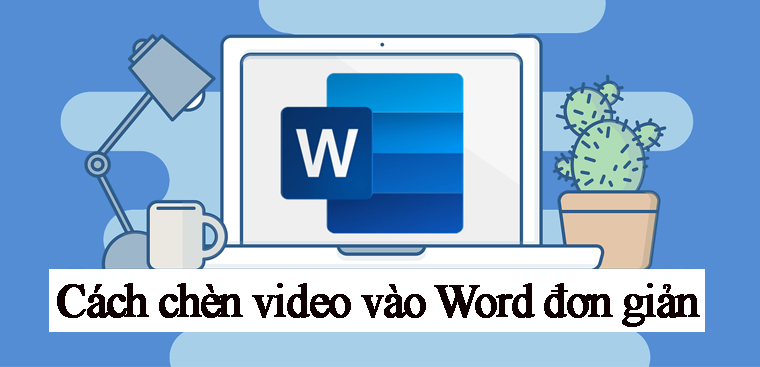 W

Cách chèn video vào Word đơn giản